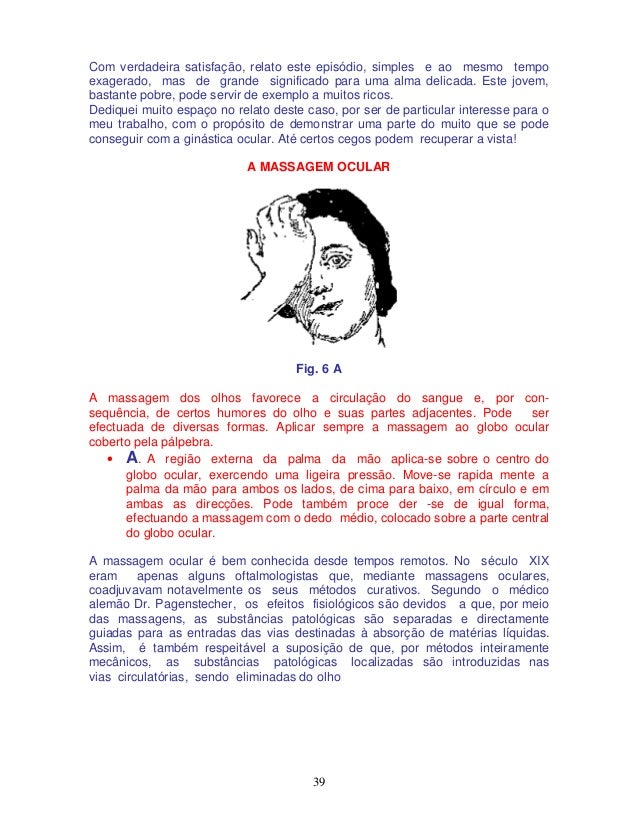 Com verdadeira satisfação, relato este episódio, simples e ao mesmo tempo exagerado, mas de grande significado para uma alma delicada. Este jovem, bastante pobre, pode servir de exemplo a muitos ricos.
Dediquei muito espaço no relato deste caso, por ser de particular interesse para o meu trabalho, com o propósito de demonstrar uma parte do muito que se pode conseguir com a ginástica ocular. Até certos cegos podem recuperar a vista!

A MASSAGEM OCULAR

Fig. 6 A

A massagem dos olhos favorece a circulação do sangue e, por consequência, de certos humores do olho e suas partes adjacentes. Pode ser efectuada de diversas formas. Aplicar sempre a massagem ao globo ocular coberto pela pálpebra.

• A. A região externa da palma da mão aplica-se sobre o centro do globo ocular, exercendo uma ligeira pressão. Move-se rapida mente a palma da mão para ambos os lados, de cima para baixo, em círculo e em ambas as direcções. Pode também proce der -se de igual forma, efectuando a massagem com o dedo médio, colocado sobre a parte central do globo ocular.

A massagem ocular é bem conhecida desde tempos remotos. No século XIX eram apenas alguns oftalmologistas que, mediante massagens oculares, coadjuvavam notavelmente os seus métodos curativos. Segundo o médico alemão Dr. Pagenstecher, os efeitos fisiológicos são devidos a que, por meio das massagens, as substâncias patológicas são separadas e directamente guiadas para as entradas das vias destinadas à absorção de matérias líquidas. Assim, é também respeitável a suposição de que, por métodos inteiramente mecânicos, as substâncias patológicas localizadas são introduzidas nas vias circulatórias, sendo eliminadas do olho

39